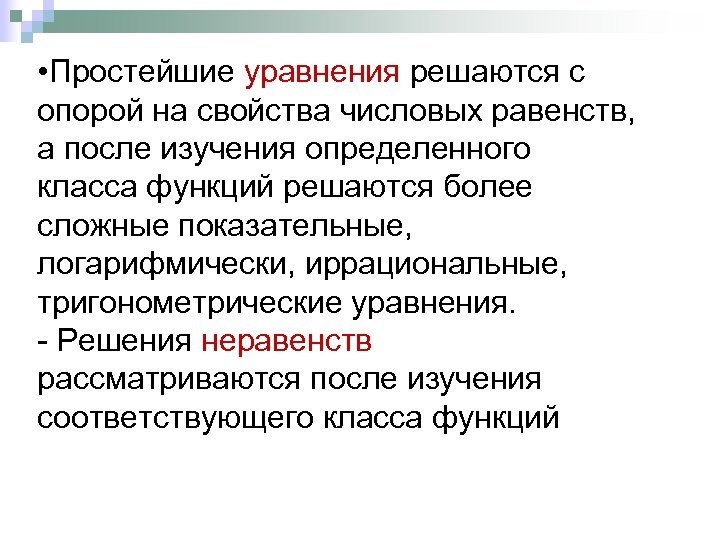 •Простейшие уравнения решаются с опорой на свойства числовых равенств, а после изучения определенного класса функций решаются более сложные показательные, логарифмически, иррациональные, тригонометрические уравнения.
- Решения неравенств рассматриваются после изучения соответствующего класса функций